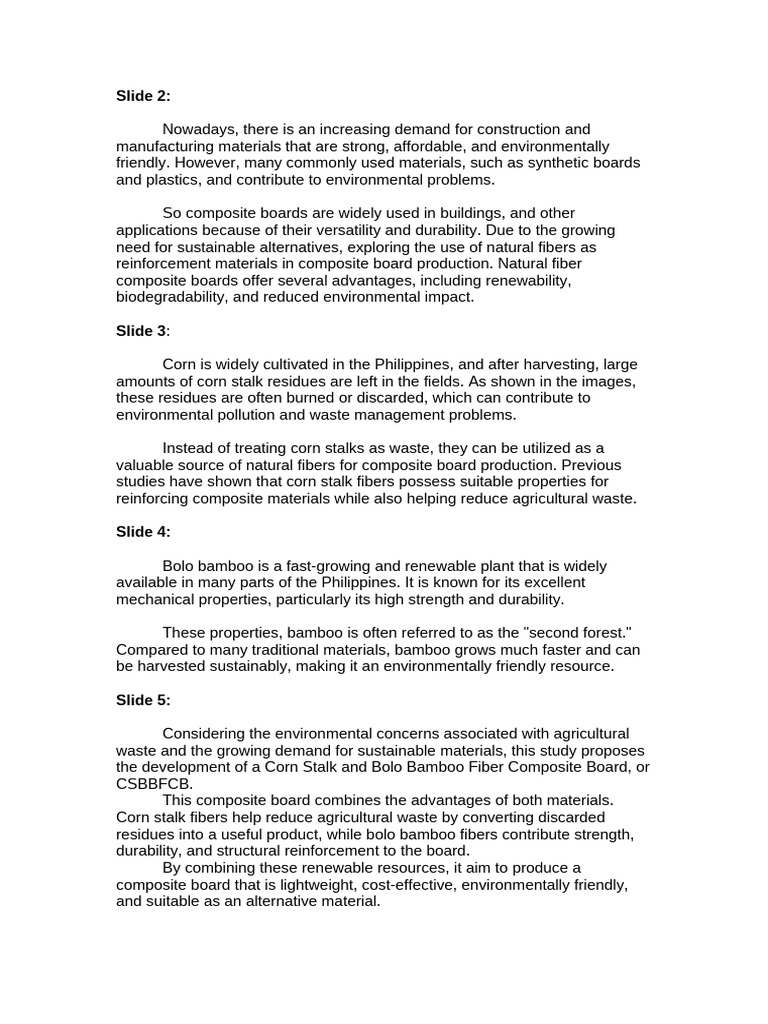 Slide 2:

Nowadays, there is an increasing demand for construction and manufacturing materials that are strong, affordable, and environmentally friendly. However, many commonly used materials, such as synthetic boards and plastics, and contribute to environmental problems.

So composite boards are widely used in buildings, and other applications because of their versatility and durability. Due to the growing need for sustainable alternatives, exploring the use of natural fibers as reinforcement materials in composite board production. Natural fiber composite boards offer several advantages, including renewability, biodegradability, and reduced environmental impact.

Slide 3:

Corn is widely cultivated in the Philippines, and after harvesting, large amounts of corn stalk residues are left in the fields. As shown in the images, these residues are often burned or discarded, which can contribute to environmental pollution and waste management problems.

Instead of treating corn stalks as waste, they can be utilized as a valuable source of natural fibers for composite board production. Previous studies have shown that corn stalk fibers possess suitable properties for reinforcing composite materials while also helping reduce agricultural waste.

Slide 4:

Bolo bamboo is a fast-growing and renewable plant that is widely available in many parts of the Philippines. It is known for its excellent mechanical properties, particularly its high strength and durability.

These properties, bamboo is often referred to as the "second forest." Compared to many traditional materials, bamboo grows much faster and can be harvested sustainably, making it an environmentally friendly resource.

Slide 5:

Considering the environmental concerns associated with agricultural waste and the growing demand for sustainable materials, this study proposes the development of a Corn Stalk and Bolo Bamboo Fiber Composite Board, or CSBBFCB.
This composite board combines the advantages of both materials. Corn stalk fibers help reduce agricultural waste by converting discarded residues into a useful product, while bolo bamboo fibers contribute strength, durability, and structural reinforcement to the board.
By combining these renewable resources, it aim to produce a composite board that is lightweight, cost-effective, environmentally friendly, and suitable as an alternative material.